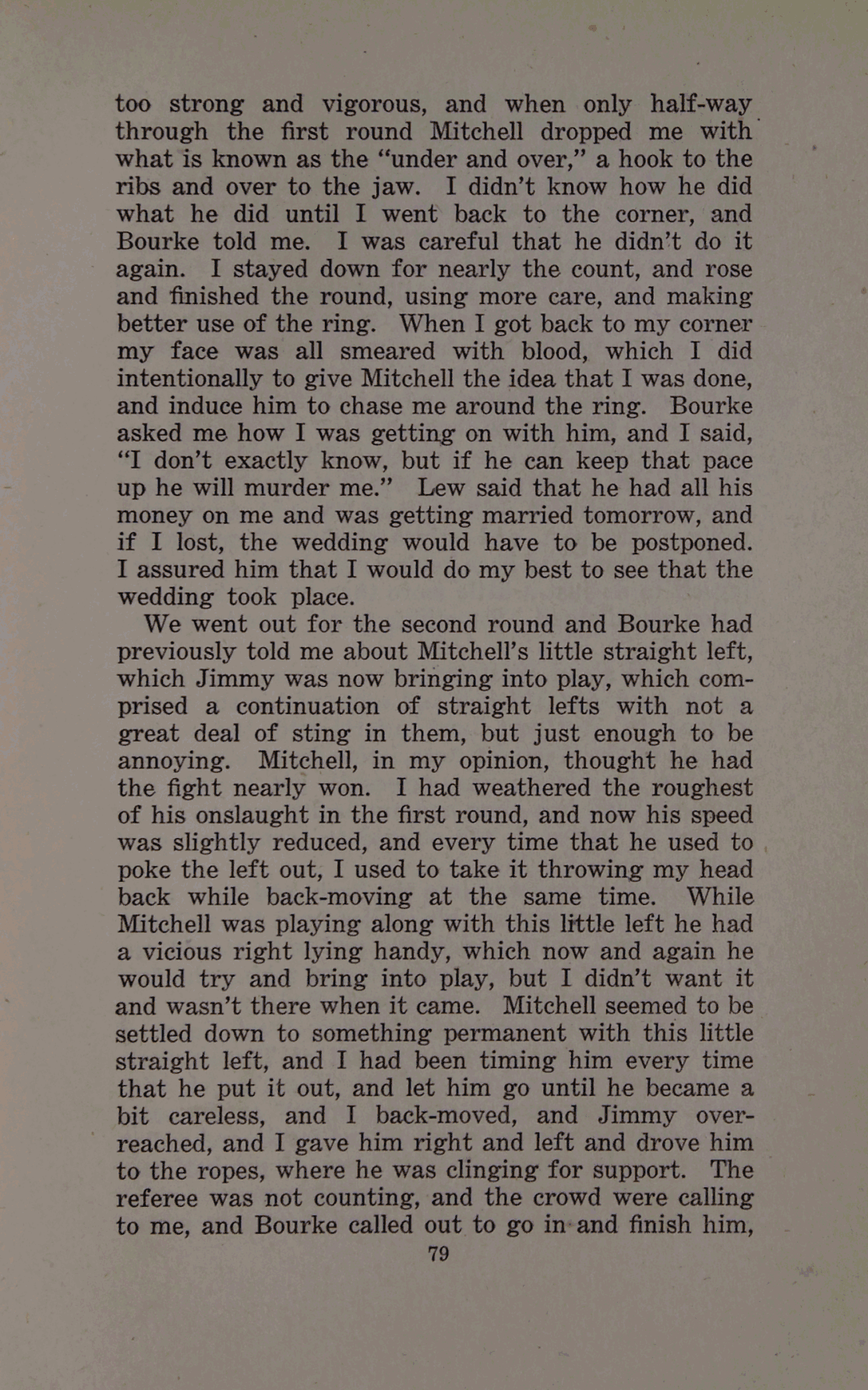 too strong and vigorous, and when only half-way through the first round Mitchell dropped me with what is known as the "under and over," a hook to the ribs and over to the jaw. I didn't know how he did what he did until I went back to the corner, and Bourke told me. I was careful that he didn't do it again. I stayed down for nearly the count, and rose and finished the round, using more care, and making better use of the ring. When I got back to my corner my face was all smeared with blood, which I did intentionally to give Mitchell the idea that I was done, and induce him to chase me around the ring. Bourke asked me how I was getting on with him, and I said, "I don't exactly know, but if he can keep that pace up he will murder me." Lew said that he had all his money on me and was getting married tomorrow, and if I lost, the wedding would have to be postponed. I assured him that I would do my best to see that the wedding took place.

We went out for the second round and Bourke had previously told me about Mitchell's little straight left, which Jimmy was now bringing into play, which comprised a continuation of straight lefts with not a great deal of sting in them, but just enough to be annoying. Mitchell, in my opinion, thought he had the fight nearly won. I had weathered the roughest of his onslaught in the first round, and now his speed was slightly reduced, and every time that he used to poke the left out, I used to take it throwing my head back while back-moving at the same time. While Mitchell was playing along with this little left he had a vicious right lying handy, which now and again he would try and bring into play, but I didn't want it and wasn't there when it came. Mitchell seemed to be settled down to something permanent with this little straight left, and I had been timing him every time that he put it out, and let him go until he became a bit careless, and I back-moved, and Jimmy overreached, and I gave him right and left and drove him to the ropes, where he was clinging for support. The referee was not counting, and the crowd were calling to me, and Bourke called out to go in and finish him,

79